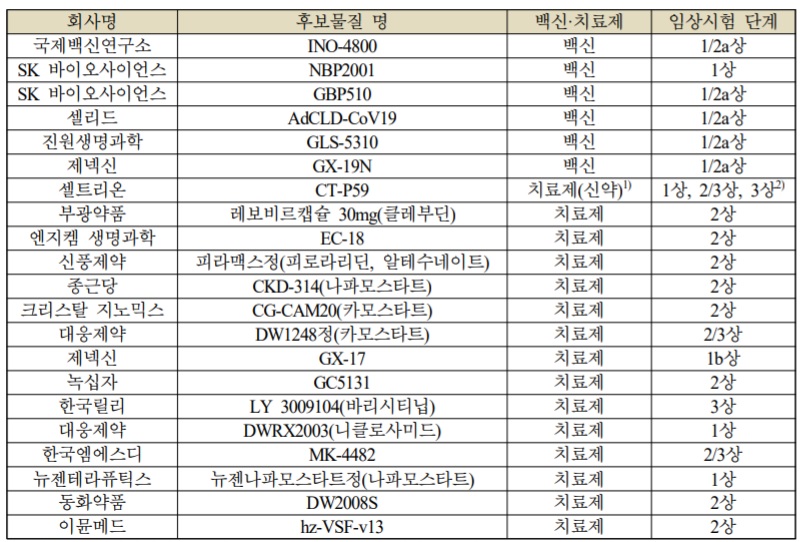 | 회사명 | 후보물질 명 | 백신·치료제 | 임상시험 단계 |
|---|---|---|---|
| 국제백신연구소 | INO-4800 | 백신 | 1/2a상 |
| SK 바이오사이언스 | NBP2001 | 백신 | 1상 |
| SK 바이오사이언스 | GBP510 | 백신 | 1/2a상 |
| 셀리드 | AdCLD-CoV19 | 백신 | 1/2a상 |
| 진원생명과학 | GLS-5310 | 백신 | 1/2a상 |
| 제넥신 | GX-19N | 백신 | 1/2a상 |
| 셀트리온 | CT-P59 | 치료제(신약)$^{1)}$ | 1상, 2/3상, 3상$^{2)}$ |
| 부광약품 | 레보비르캡슐 30mg(클레부딘) | 치료제 | 2상 |
| 엔지켐 생명과학 | EC-18 | 치료제 | 2상 |
| 신풍제약 | 피라맥스정(피로라리딘, 알테수네이트) | 치료제 | 2상 |
| 종근당 | CKD-314(나파모스타트) | 치료제 | 2상 |
| 크리스탈 지노믹스 | CG-CAM20(카모스타트) | 치료제 | 2상 |
| 대웅제약 | DW1248정(카모스타트) | 치료제 | 2/3상 |
| 제넥신 | GX-17 | 치료제 | 1b상 |
| 녹십자 | GC5131 | 치료제 | 2상 |
| 한국릴리 | LY 3009104(바리시티닙) | 치료제 | 3상 |
| 대웅제약 | DWRX2003(니클로사미드) | 치료제 | 1상 |
| 한국엠에스디 | MK-4482 | 치료제 | 2/3상 |
| 뉴젠테라퓨틱스 | 뉴젠나파모스타트정(나파모스타트) | 치료제 | 1상 |
| 동화약품 | DW2008S | 치료제 | 2상 |
| 이뮨메드 | hz-VSF-v13 | 치료제 | 2상 |